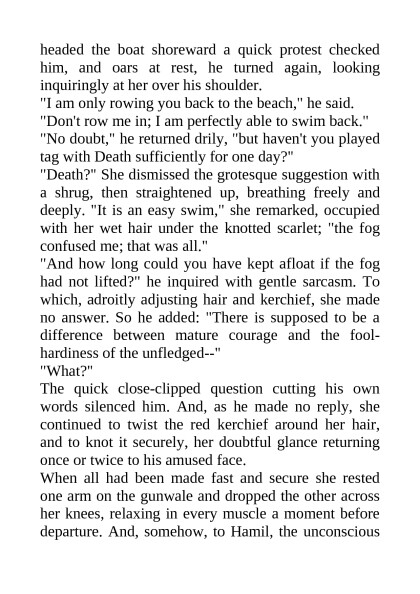 headed the boat shoreward a quick protest checked him, and oars at rest, he turned again, looking inquiringly at her over his shoulder.
"I am only rowing you back to the beach," he said.
"Don't row me in; I am perfectly able to swim back."
"No doubt," he returned drily, "but haven't you played tag with Death sufficiently for one day?"
"Death?" She dismissed the grotesque suggestion with a shrug, then straightened up, breathing freely and deeply. "It is an easy swim," she remarked, occupied with her wet hair under the knotted scarlet; "the fog confused me; that was all."
"And how long could you have kept afloat if the fog had not lifted?" he inquired with gentle sarcasm. To which, adroitly adjusting hair and kerchief, she made no answer. So he added: "There is supposed to be a difference between mature courage and the foolhardiness of the unfledged--"
"What?"
The quick close-clipped question cutting his own words silenced him. And, as he made no reply, she continued to twist the red kerchief around her hair, and to knot it securely, her doubtful glance returning once or twice to his amused face.
When all had been made fast and secure she rested one arm on the gunwale and dropped the other across her knees, relaxing in every muscle a moment before departure. And, somehow, to Hamil, the unconscious